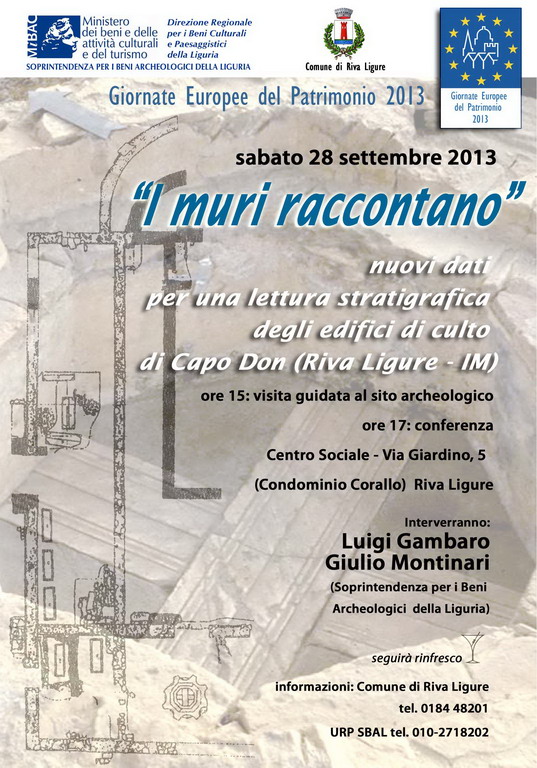 MiBAC Ministero dei beni e delle attività culturali e del turismo

Direzione Regionale per i Beni Culturali e Paesaggistici della Liguria

SOPRINTENDENZA PER I BENI ARCHEOLOGICI DELLA LIGURIA

Comune di Riva Ligure

Giornate Europee del Patrimonio 2013

Giornate Europee del Patrimonio 2013

sabato 28 settembre 2013

"I muri raccontano"

nuovi dati per una lettura stratigrafica degli edifici di culto di Capo Don (Riva Ligure - IM)

ore 15: visita guidata al sito archeologico

ore 17: conferenza

Centro Sociale - Via Giardino, 5

(Condominio Corallo) Riva Ligure

Interverranno:

Luigi Gambaro

Giulio Montinari

(Soprintendenza per i Beni Archeologici della Liguria)

seguirà rinfresco

informazioni: Comune di Riva Ligure

tel. 0184 48201

URP SBAL tel. 010-2718202